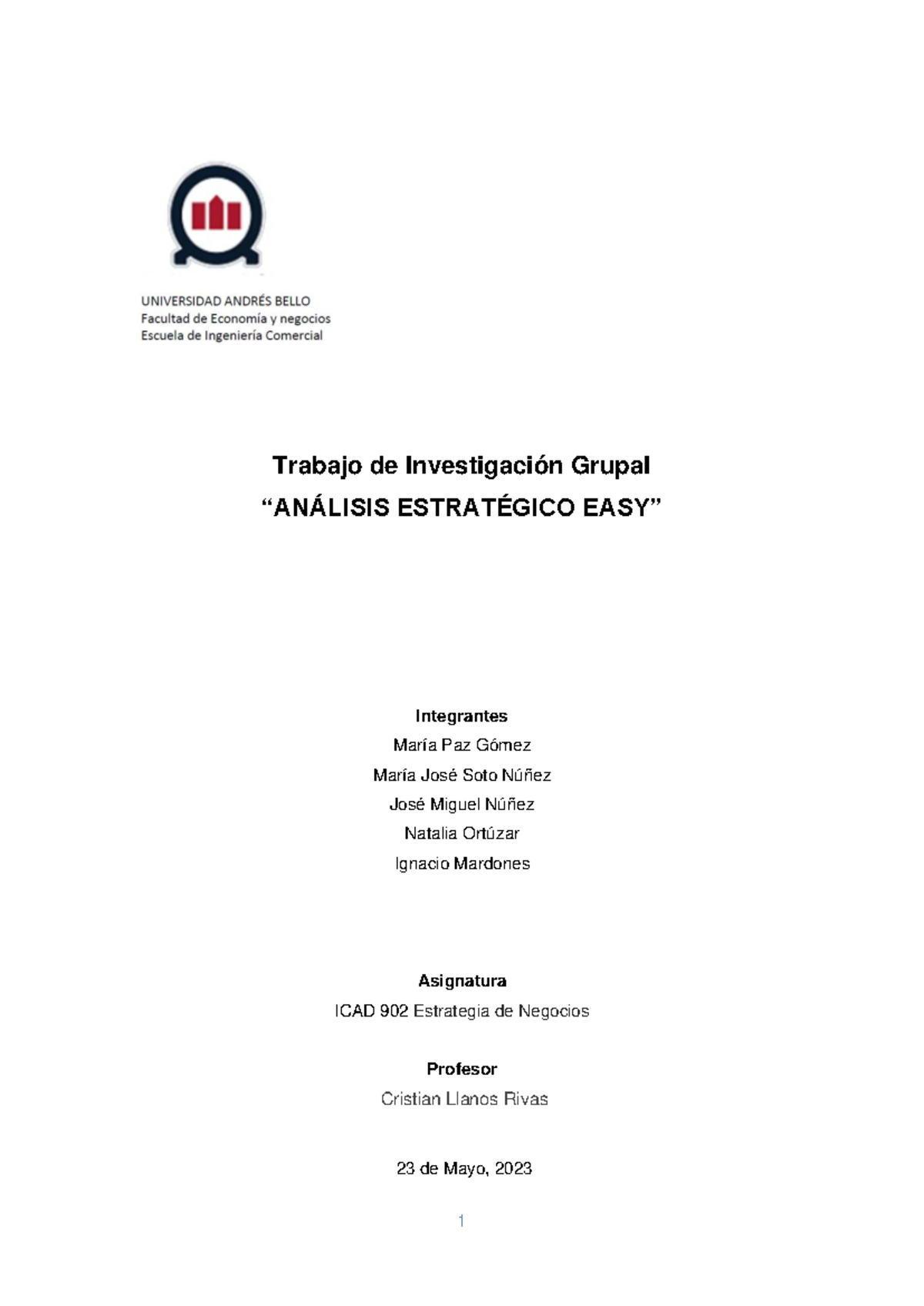 UNIVERSIDAD ANDRÉS BELLO
Facultad de Economía y negocios
Escuela de Ingeniería Comercial

Trabajo de Investigación Grupal
“ANÁLISIS ESTRATÉGICO EASY”

Integrantes
María Paz Gómez
María José Soto Núñez
José Miguel Núñez
Natalia Ortúzar
Ignacio Mardones

Asignatura
ICAD 902 Estrategia de Negocios

Profesor
Cristian Llanos Rivas

23 de Mayo, 2023

1